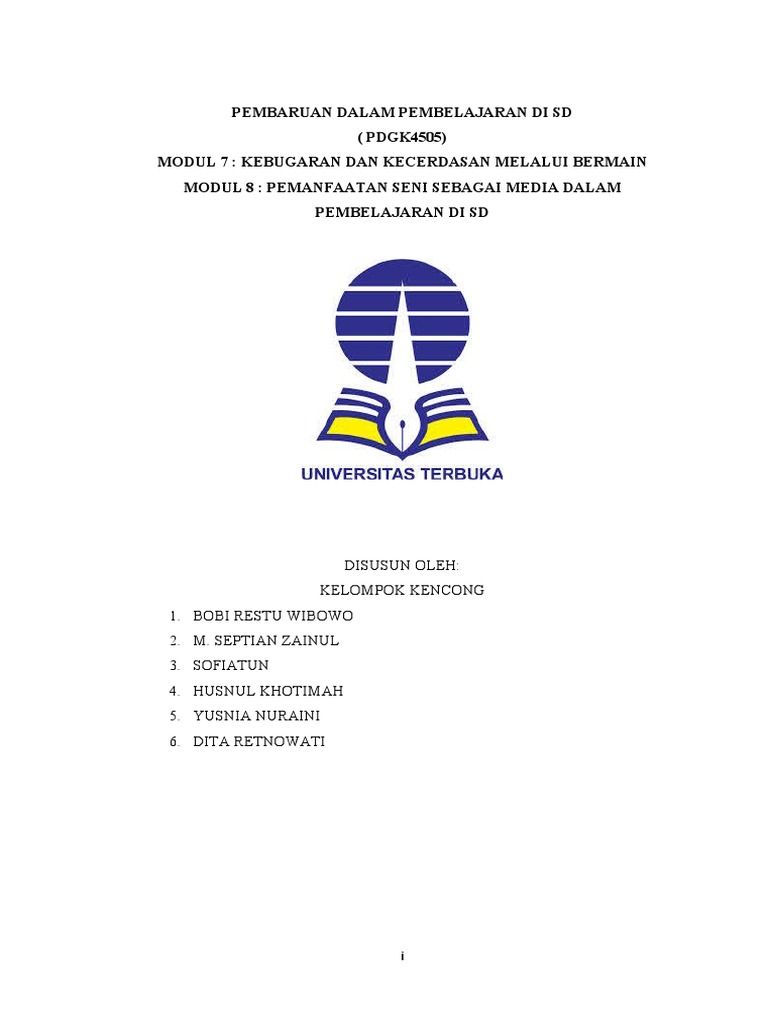 PEMBARUAN DALAM PEMBELAJARAN DI SD
( PDGK4505)
MODUL 7 : KEBUGARAN DAN KECERDASAN MELALUI BERMAIN
MODUL 8 : PEMANFAATAN SENI SEBAGAI MEDIA DALAM PEMBELAJARAN DI SD

UNIVERSITAS TERBUKA

DISUSUN OLEH:
KELOMPOK KENCONG
1. BOBI RESTU WIBOWO
2. M. SEPTIAN ZAINUL
3. SOFIATUN
4. HUSNUL KHOTIMAH
5. YUSNIA NURAINI
6. DITA RETNOWATI

i